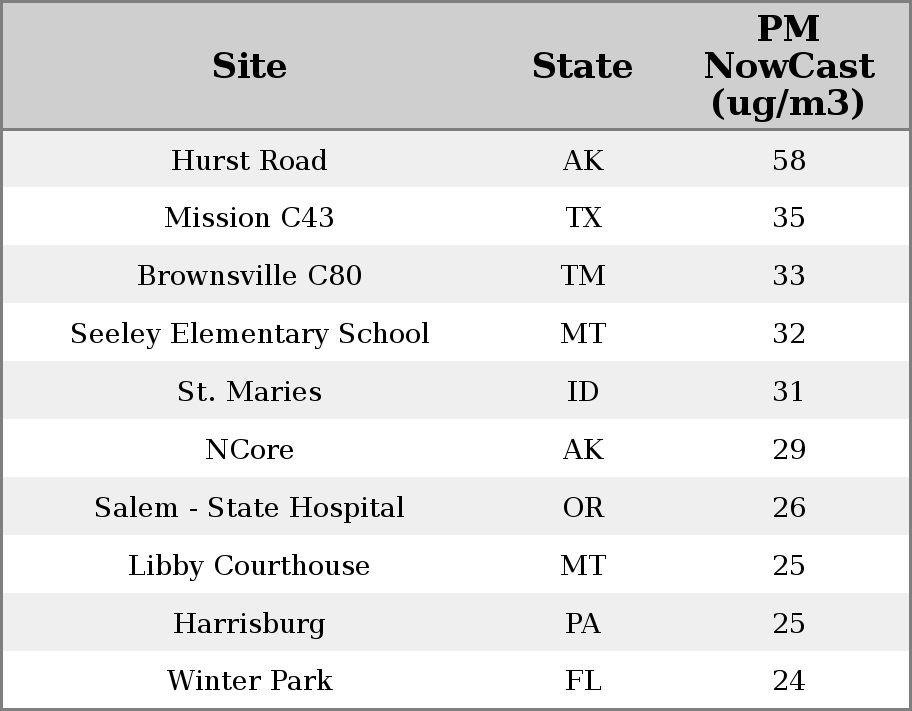 | Site | State | PM NowCast (ug/m3) |
|---|---|---|
| Hurst Road | AK | 58 |
| Mission C43 | TX | 35 |
| Brownsville C80 | TM | 33 |
| Seeley Elementary School | MT | 32 |
| St. Maries | ID | 31 |
| NCore | AK | 29 |
| Salem - State Hospital | OR | 26 |
| Libby Courthouse | MT | 25 |
| Harrisburg | PA | 25 |
| Winter Park | FL | 24 |